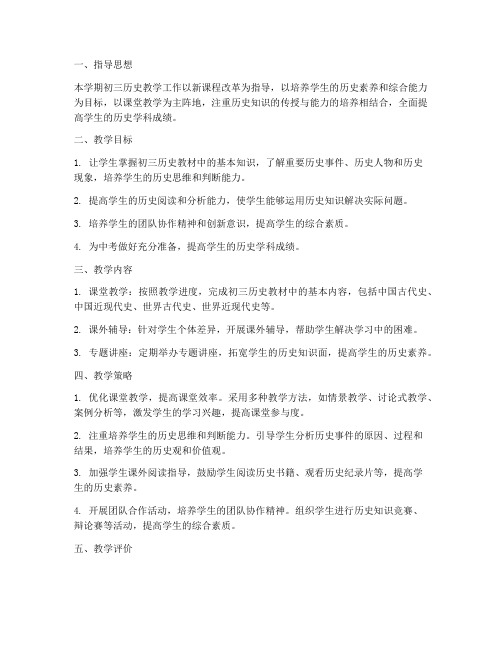 一、指导思想

本学期初三历史教学工作以新课程改革为指导，以培养学生的历史素养和综合能力为目标，以课堂教学为主阵地，注重历史知识的传授与能力的培养相结合，全面提高学生的历史学科成绩。

二、教学目标

1. 让学生掌握初三历史教材中的基本知识，了解重要历史事件、历史人物和历史现象，培养学生的历史思维和判断能力。

2. 提高学生的历史阅读和分析能力，使学生能够运用历史知识解决实际问题。

3. 培养学生的团队协作精神和创新意识，提高学生的综合素质。

4. 为中考做好充分准备，提高学生的历史学科成绩。

三、教学内容

1. 课堂教学：按照教学进度，完成初三历史教材中的基本内容，包括中国古代史、中国近现代史、世界古代史、世界近现代史等。

2. 课外辅导：针对学生个体差异，开展课外辅导，帮助学生解决学习中的困难。

3. 专题讲座：定期举办专题讲座，拓宽学生的历史知识面，提高学生的历史素养。

四、教学策略

1. 优化课堂教学，提高课堂效率。采用多种教学方法，如情景教学、讨论式教学、案例分析等，激发学生的学习兴趣，提高课堂参与度。

2. 注重培养学生的历史思维和判断能力。引导学生分析历史事件的原因、过程和结果，培养学生的历史观和价值观。

3. 加强学生课外阅读指导，鼓励学生阅读历史书籍、观看历史纪录片等，提高学生的历史素养。

4. 开展团队合作活动，培养学生的团队协作精神。组织学生进行历史知识竞赛、辩论赛等活动，提高学生的综合素质。

五、教学评价